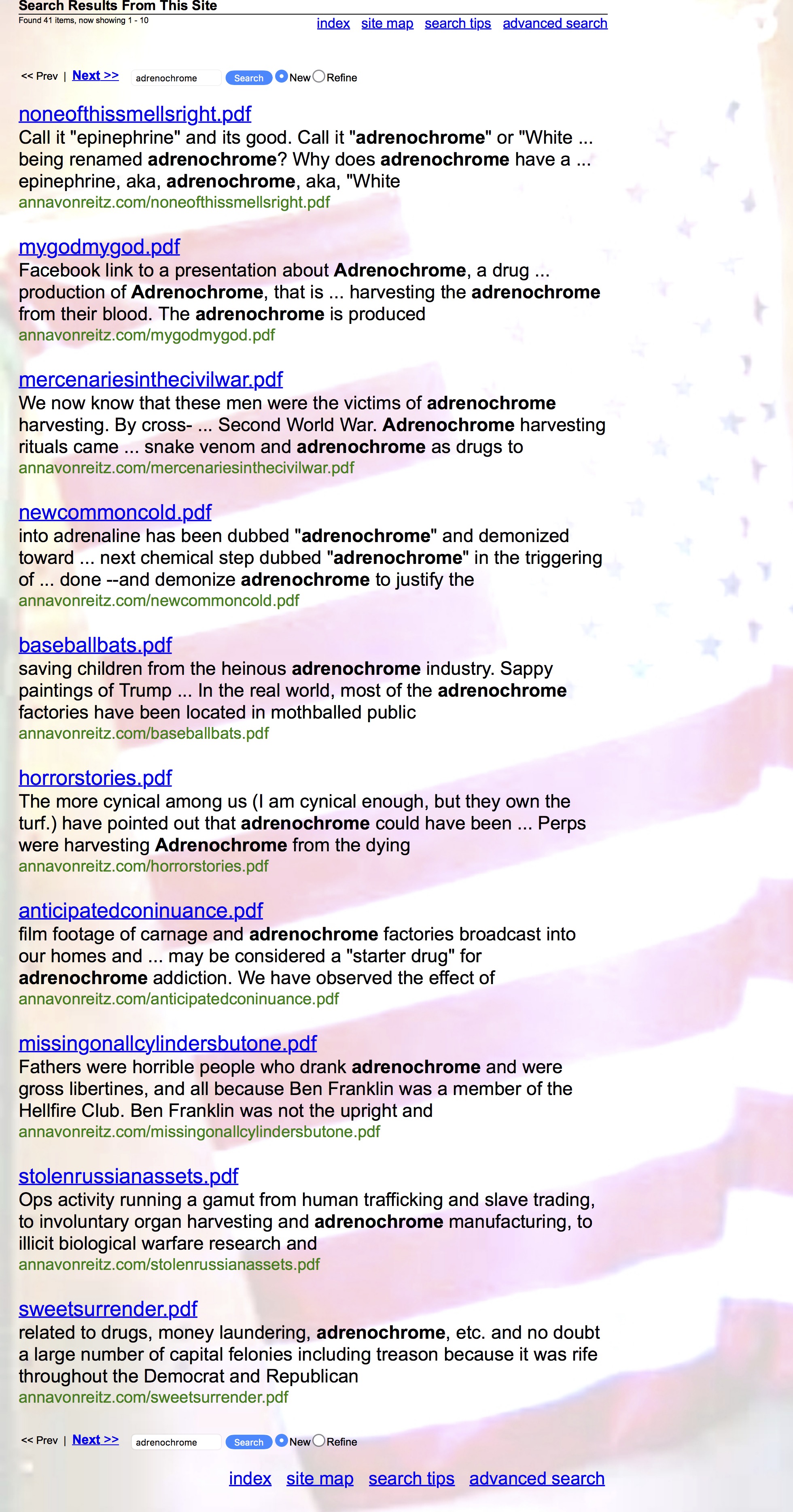 Search Results From This Site
Found 41 items, now showing 1 - 10

index site map search tips advanced search

<< Prev | Next >> adrenochrome Search New Refine

noneofthissmellsright.pdf
Call it "epinephrine" and its good. Call it "adrenochrome" or "White ... being renamed adrenochrome? Why does adrenochrome have a ... epinephrine, aka, adrenochrome, aka, "White
annavonreitz.com/noneofthissmellsright.pdf

mygodmygod.pdf
Facebook link to a presentation about Adrenochrome, a drug ... production of Adrenochrome, that is ... harvesting the adrenochrome from their blood. The adrenochrome is produced
annavonreitz.com/mygodmygod.pdf

mercenariesinthecivilwar.pdf
We now know that these men were the victims of adrenochrome harvesting. By cross- ... Second World War. Adrenochrome harvesting rituals came ... snake venom and adrenochrome as drugs to
annavonreitz.com/mercenariesinthecivilwar.pdf

newcommoncold.pdf
into adrenaline has been dubbed "adrenochrome" and demonized toward ... next chemical step dubbed "adrenochrome" in the triggering of ... done --and demonize adrenochrome to justify the
annavonreitz.com/newcommoncold.pdf

baseballbats.pdf
saving children from the heinous adrenochrome industry. Sappy paintings of Trump ... In the real world, most of the adrenochrome factories have been located in mothballed public
annavonreitz.com/baseballbats.pdf

horrorstories.pdf
The more cynical among us (I am cynical enough, but they own the turf.) have pointed out that adrenochrome could have been ... Perps were harvesting Adrenochrome from the dying
annavonreitz.com/horrorstories.pdf

anticipatedconinuance.pdf
film footage of carnage and adrenochrome factories broadcast into our homes and ... may be considered a "starter drug" for adrenochrome addiction. We have observed the effect of
annavonreitz.com/anticipatedconinuance.pdf

missingonallcylindersbutone.pdf
Fathers were horrible people who drank adrenochrome and were gross libertines, and all because Ben Franklin was a member of the Hellfire Club. Ben Franklin was not the upright and
annavonreitz.com/missingonallcylindersbutone.pdf

stolenrussianassets.pdf
Ops activity running a gamut from human trafficking and slave trading, to involuntary organ harvesting and adrenochrome manufacturing, to illicit biological warfare research and
annavonreitz.com/stolenrussianassets.pdf

sweetsurrender.pdf
related to drugs, money laundering, adrenochrome, etc. and no doubt a large number of capital felonies including treason because it was rife throughout the Democrat and Republican
annavonreitz.com/sweetsurrender.pdf

<< Prev | Next >> adrenochrome Search New Refine

index site map search tips advanced search